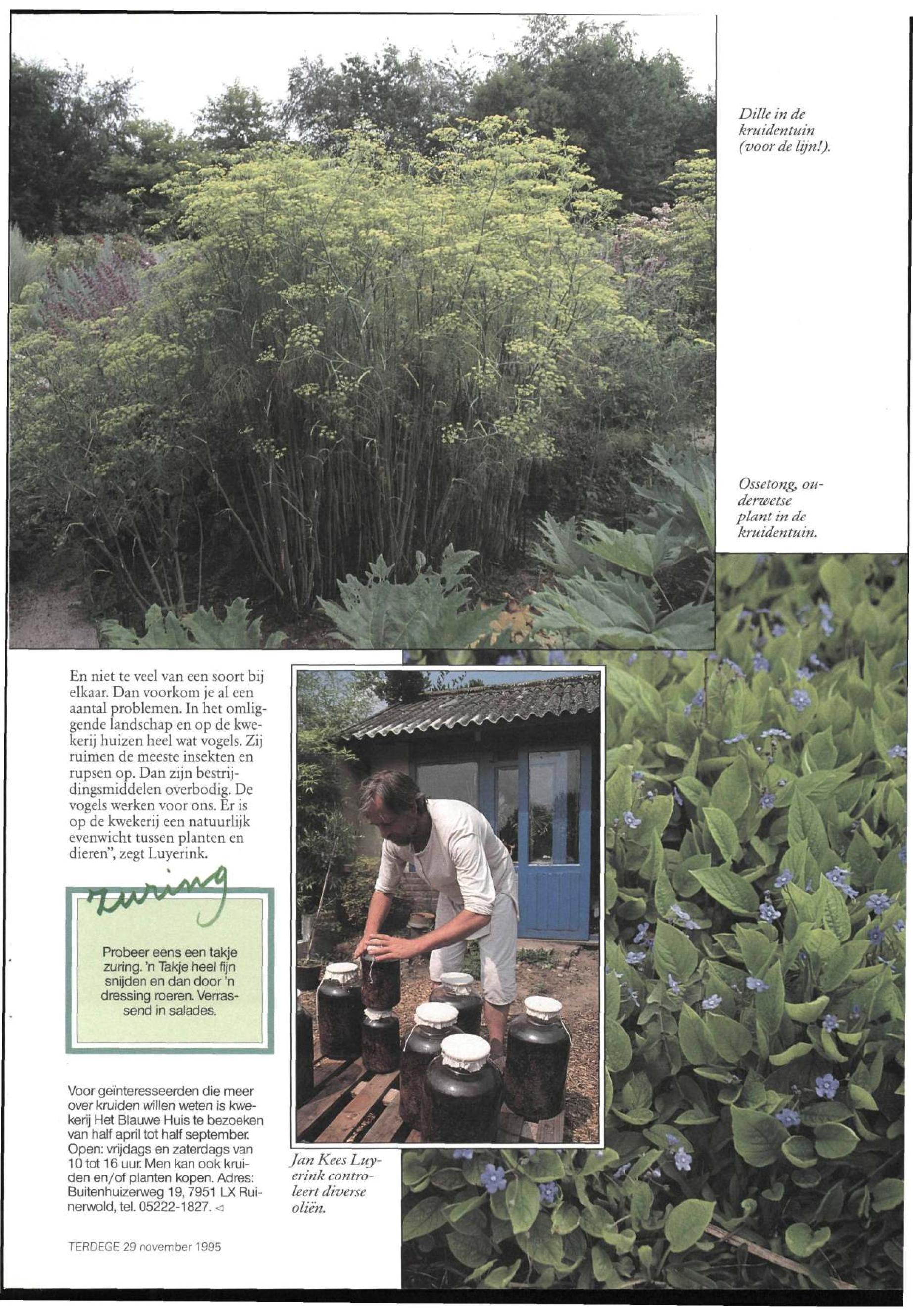 Dille in de kruidentuin (voor de lijn!).

Ossetong, ouderwetse plant in de kruidentuin.

En niet te veel van een soort bij elkaar. Dan voorkom je al een aantal problemen. In het omliggende landschap en op de kwekerij huizen heel wat vogels. Zij ruimen de meeste insekten en rupsen op. Dan zijn bestrijdingsmiddelen overbodig. De vogels werken voor ons. Er is op de kwekerij een natuurlijk evenwicht tussen planten en dieren", zegt Luyerink.

zuring

Probeer eens een takje zuring. 'n Takje heel fijn snijden en dan door 'n dressing roeren. Verrassend in salades.

Voor geïnteresseerden die meer over kruiden willen weten is kwekerij Het Blauwe Huis te bezoeken van half april tot half september. Open: vrijdags en zaterdags van 10 tot 16 uur. Men kan ook kruiden en/of planten kopen. Adres: Buitenhuizerweg 19, 7951 LX Ruinerwold, tel. 05222-1827. ◁

Jan Kees Luyerink controleert diverse oliën.

TERDEGE 29 november 1995